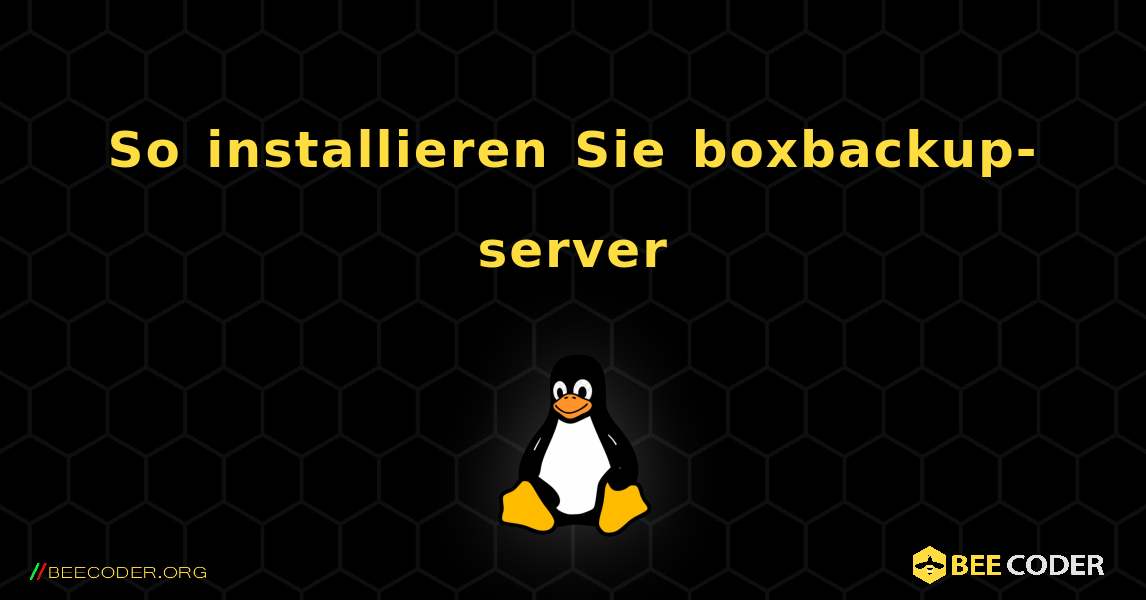 So installieren Sie boxbackup-server

//BEECODER.ORG

BEE CODER